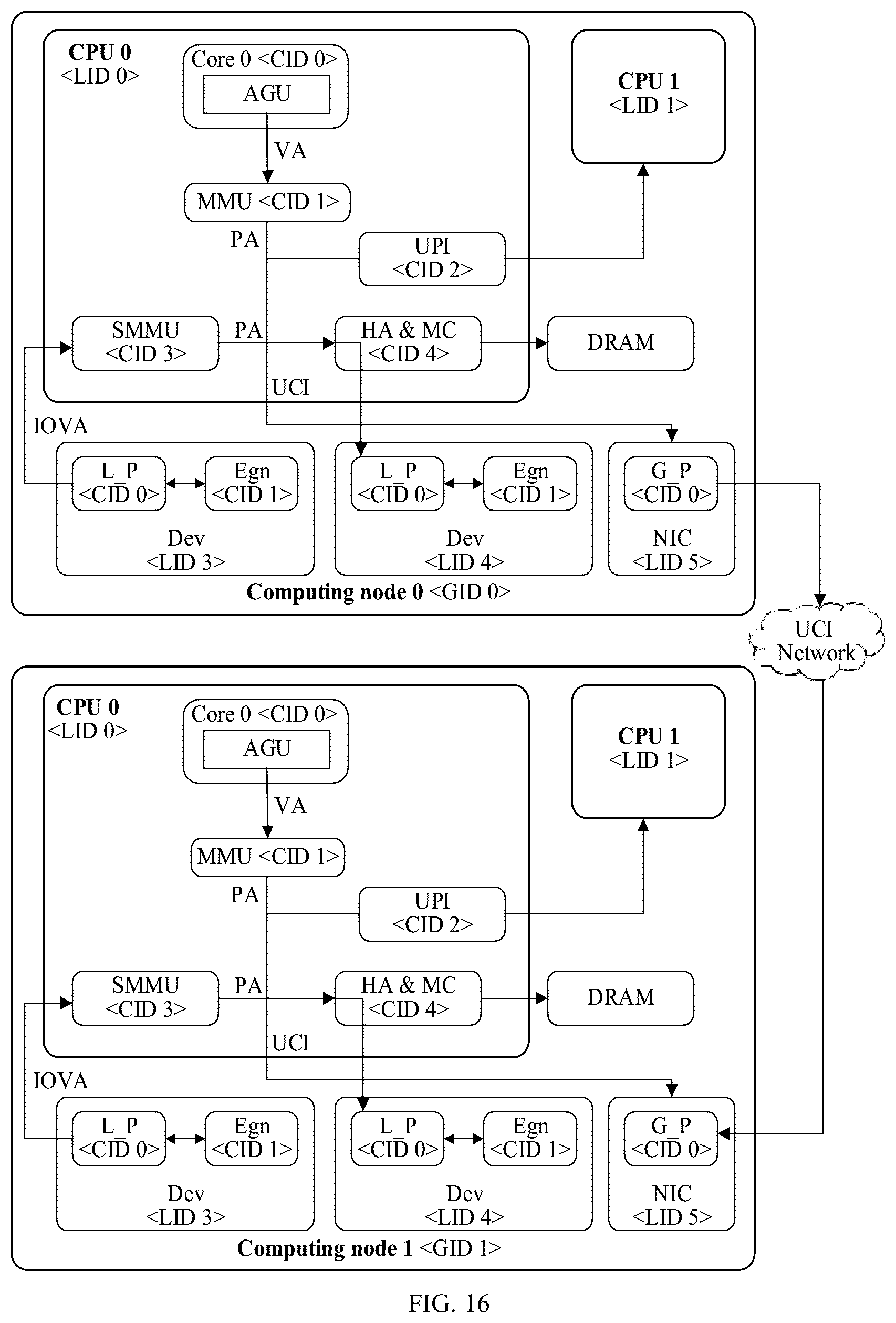 CPU 0
<LID 0>

Core 0 <CID 0>

AGU

VA

MMU <CID 1>

PA

UPI
<CID 2>

CPU 1
<LID 1>

SMMU
<CID 3>

PA

HA & MC
<CID 4>

DRAM

UCI

IOVA

L_P
<CID 0>

Egn
<CID 1>

Dev
<LID 3>

L_P
<CID 0>

Egn
<CID 1>

Dev
<LID 4>

G_P
<CID 0>

NIC
<LID 5>

Computing node 0 <GID 0>

UCI
Network

CPU 0
<LID 0>

Core 0 <CID 0>

AGU

VA

MMU <CID 1>

PA

UPI
<CID 2>

CPU 1
<LID 1>

SMMU
<CID 3>

PA

HA & MC
<CID 4>

DRAM

UCI

IOVA

L_P
<CID 0>

Egn
<CID 1>

Dev
<LID 3>

L_P
<CID 0>

Egn
<CID 1>

Dev
<LID 4>

G_P
<CID 0>

NIC
<LID 5>

Computing node 1 <GID 1>

FIG. 16